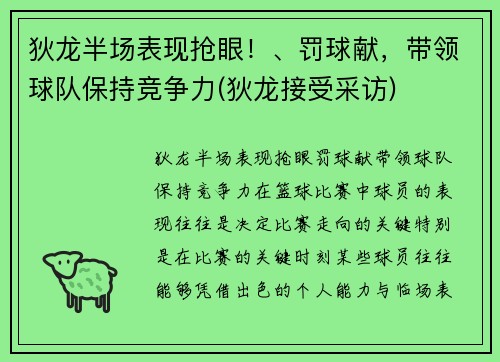 狄龙半场表现抢眼！、罚球献，带领球队保持竞争力(狄龙接受采访)

狄龙半场表现抢眼罚球献带领球队保持竞争力在篮球比赛中球员的表现往往是决定比赛走向的关键特别是在比赛的关键时刻某些球员往往能够凭借出色的个人能力与临场表